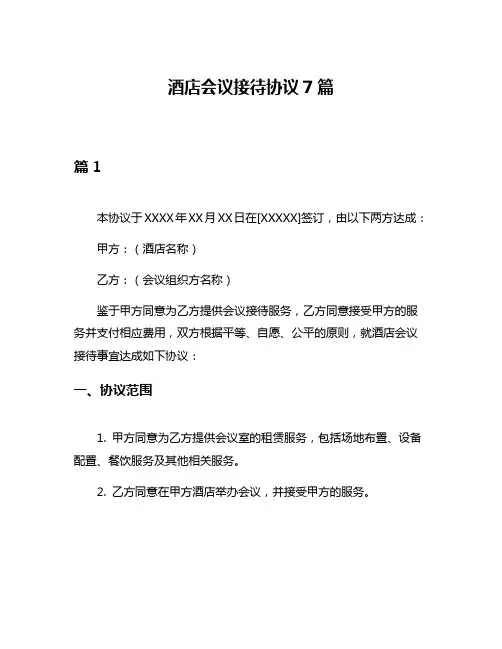 酒店会议接待协议 7 篇

篇 1

本协议于 XXXX 年 XX 月 XX 日在[XXXXX]签订，由以下两方达成：

甲方：（酒店名称）

乙方：（会议组织方名称）

鉴于甲方同意为乙方提供会议接待服务，乙方同意接受甲方的服务并支付相应费用，双方根据平等、自愿、公平的原则，就酒店会议接待事宜达成如下协议：

一、协议范围

1. 甲方同意为乙方提供会议室的租赁服务，包括场地布置、设备配置、餐饮服务及其他相关服务。

2. 乙方同意在甲方酒店举办会议，并接受甲方的服务。